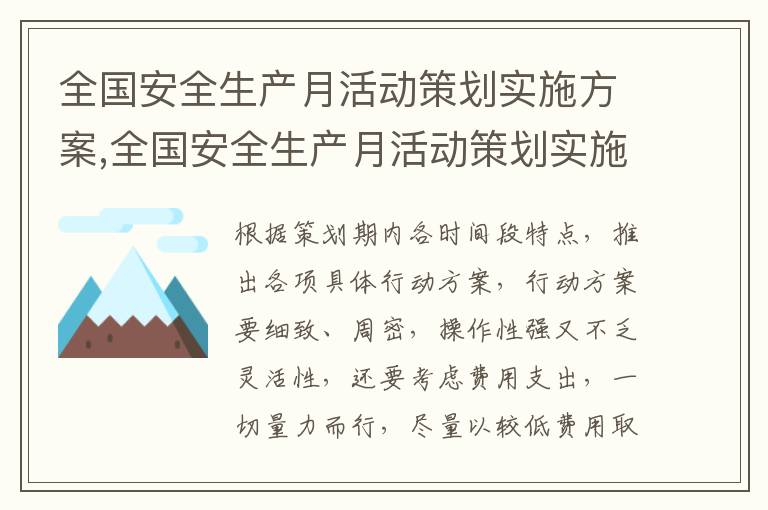 全国安全生产月活动策划实施方案,全国安全生产月活动策划实施

根据策划期内各时间段特点，推出各项具体行动方案，行动方案要细致、周密，操作性强又不乏灵活性，还要考虑费用支出，一切量力而行，尽量以较低费用取